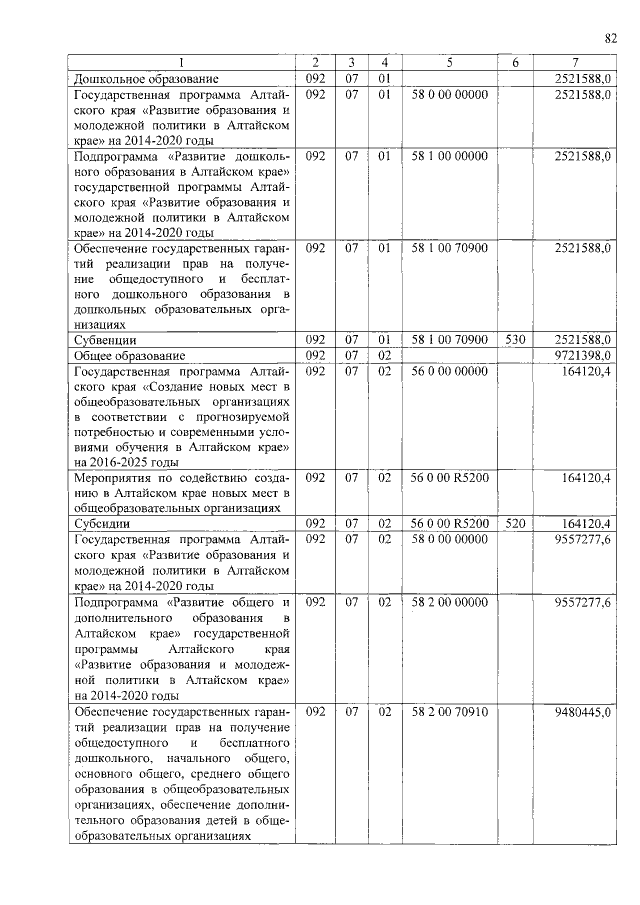 82

| 1 | 2 | 3 | 4 | 5 | 6 | 7 |
|---|---|---|---|---|---|---|
| Дошкольное образование | 092 | 07 | 01 | | | 2521588,0 |
| Государственная программа Алтайского края «Развитие образования и молодежной политики в Алтайском крае» на 2014-2020 годы | 092 | 07 | 01 | 58 0 00 00000 | | 2521588,0 |
| Подпрограмма «Развитие дошкольного образования в Алтайском крае» государственной программы Алтайского края «Развитие образования и молодежной политики в Алтайском крае» на 2014-2020 годы | 092 | 07 | 01 | 58 1 00 00000 | | 2521588,0 |
| Обеспечение государственных гарантий реализации прав на получение общедоступного и бесплатного дошкольного образования в дошкольных образовательных организациях | 092 | 07 | 01 | 58 1 00 70900 | | 2521588,0 |
| Субвенции | 092 | 07 | 01 | 58 1 00 70900 | 530 | 2521588,0 |
| Общее образование | 092 | 07 | 02 | | | 9721398,0 |
| Государственная программа Алтайского края «Создание новых мест в общеобразовательных организациях в соответствии с прогнозируемой потребностью и современными условиями обучения в Алтайском крае» на 2016-2025 годы | 092 | 07 | 02 | 56 0 00 00000 | | 164120,4 |
| Мероприятия по содействию созданию в Алтайском крае новых мест в общеобразовательных организациях | 092 | 07 | 02 | 56 0 00 R5200 | | 164120,4 |
| Субсидии | 092 | 07 | 02 | 56 0 00 R5200 | 520 | 164120,4 |
| Государственная программа Алтайского края «Развитие образования и молодежной политики в Алтайском крае» на 2014-2020 годы | 092 | 07 | 02 | 58 0 00 00000 | | 9557277,6 |
| Подпрограмма «Развитие общего и дополнительного образования в Алтайском крае» государственной программы Алтайского края «Развитие образования и молодежной политики в Алтайском крае» на 2014-2020 годы | 092 | 07 | 02 | 58 2 00 00000 | | 9557277,6 |
| Обеспечение государственных гарантий реализации прав на получение общедоступного и бесплатного дошкольного, начального общего, основного общего, среднего общего образования в общеобразовательных организациях, обеспечение дополнительного образования детей в общеобразовательных организациях | 092 | 07 | 02 | 58 2 00 70910 | | 9480445,0 |